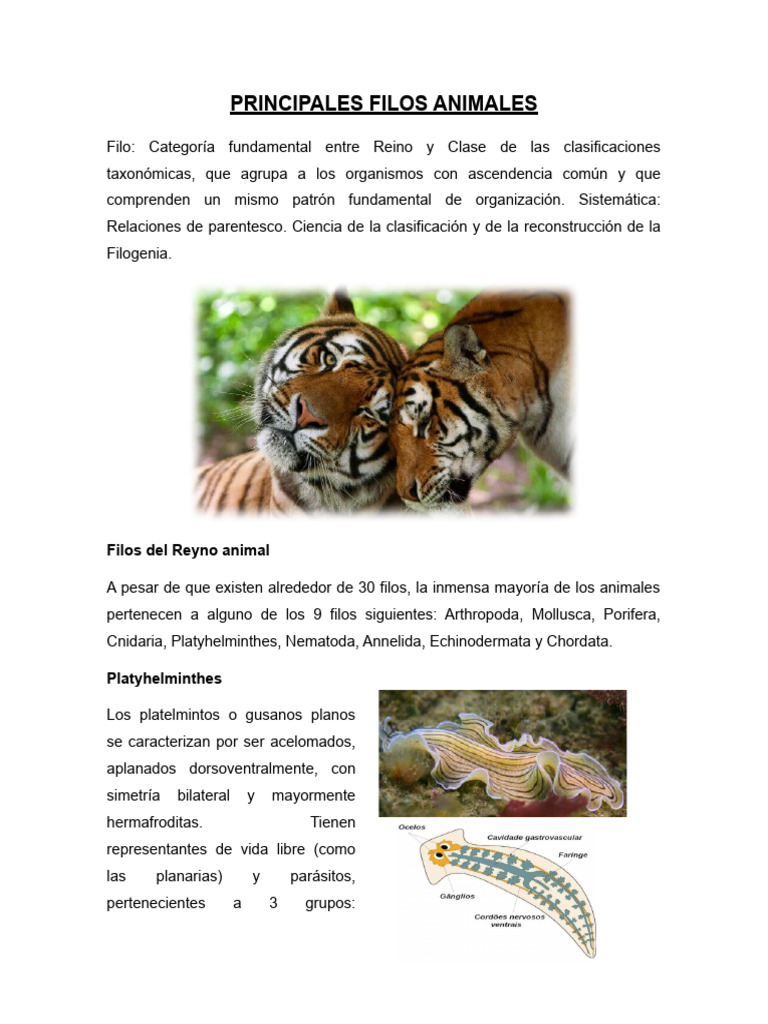 PRINCIPALES FILOS ANIMALES

Filo: Categoría fundamental entre Reino y Clase de las clasificaciones taxonómicas, que agrupa a los organismos con ascendencia común y que comprenden un mismo patrón fundamental de organización. Sistemática: Relaciones de parentesco. Ciencia de la clasificación y de la reconstrucción de la Filogenia.

Filos del Reyno animal

A pesar de que existen alrededor de 30 filos, la inmensa mayoría de los animales pertenecen a alguno de los 9 filos siguientes: Arthropoda, Mollusca, Porifera, Cnidaria, Platyhelminthes, Nematoda, Annelida, Echinodermata y Chordata.

Platyhelminthes

Los platelmintos o gusanos planos se caracterizan por ser acelomados, aplanados dorsoventralmente, con simetría bilateral y mayormente hermafroditas. Tienen representantes de vida libre (como las planarias) y parásitos, pertenecientes a 3 grupos:

Ocelos
Cavidade gastrovascular
Faringe
Gânglios
Cordões nervosos ventrais